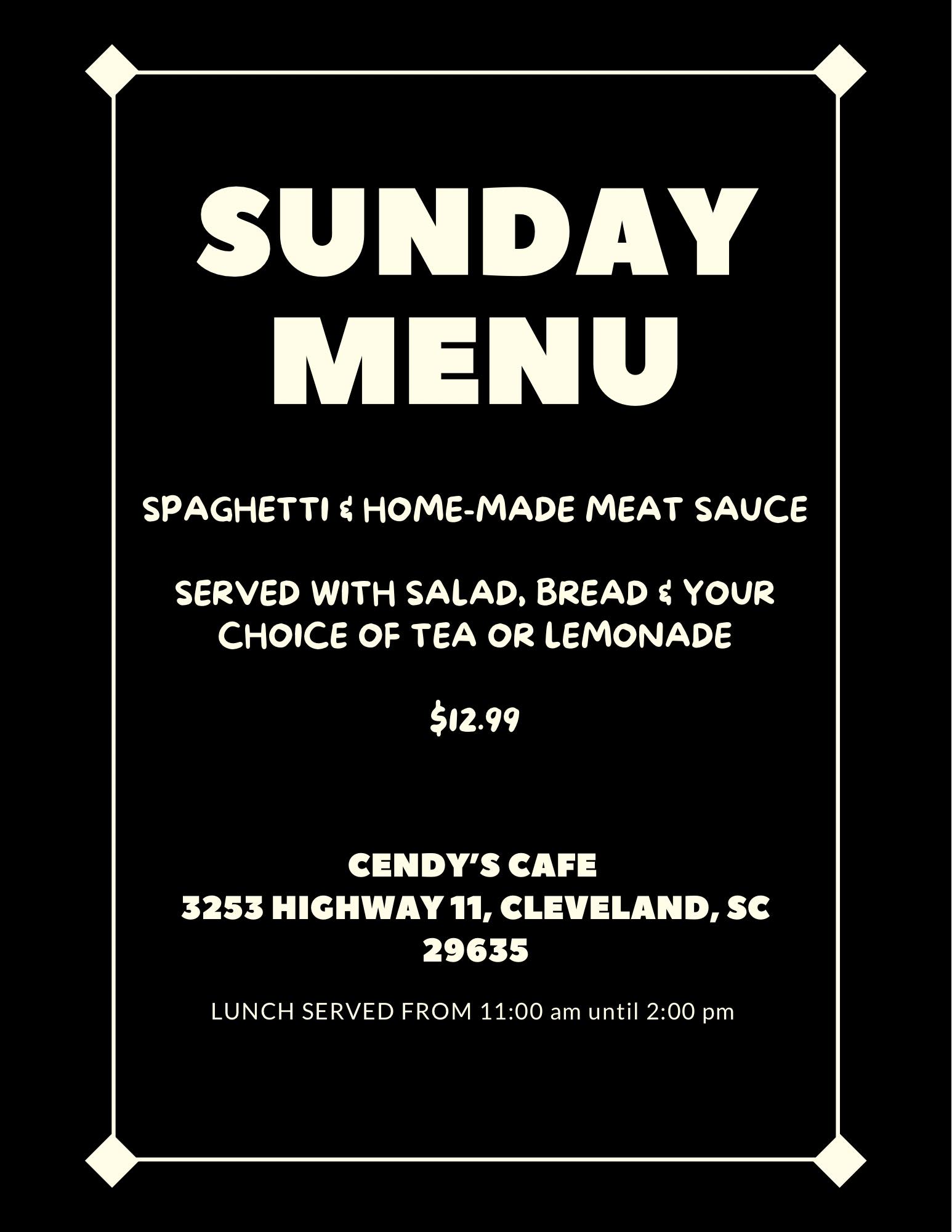 SUNDAY MENU

SPAGHETTI & HOME-MADE MEAT SAUCE

SERVED WITH SALAD, BREAD & YOUR CHOICE OF TEA OR LEMONADE

$12.99

CENDY'S CAFE
3253 HIGHWAY 11, CLEVELAND, SC 29635

LUNCH SERVED FROM 11:00 am until 2:00 pm